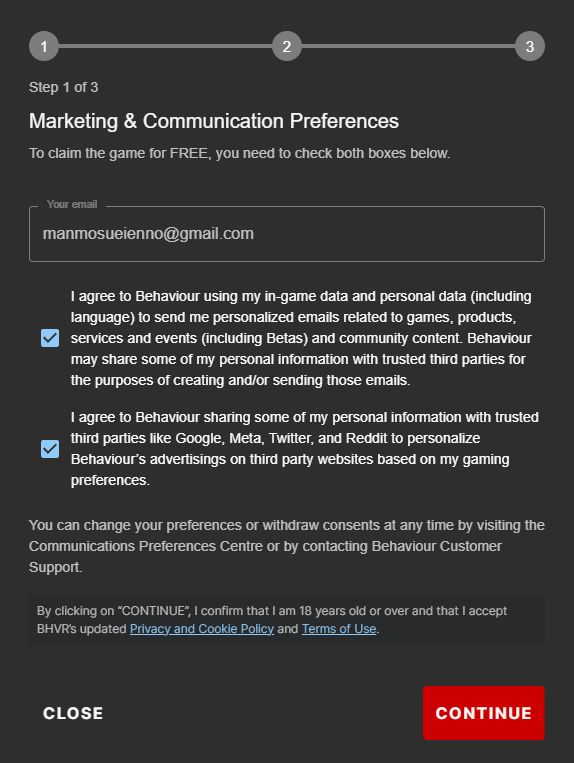 1 2 3

Step 1 of 3

Marketing & Communication Preferences

To claim the game for FREE, you need to check both boxes below.

Your email

manmosueienno@gmail.com

I agree to Behaviour using my in-game data and personal data (including language) to send me personalized emails related to games, products, services and events (including Betas) and community content. Behaviour may share some of my personal information with trusted third parties for the purposes of creating and/or sending those emails.

I agree to Behaviour sharing some of my personal information with trusted third parties like Google, Meta, Twitter, and Reddit to personalize Behaviour's advertisings on third party websites based on my gaming preferences.

You can change your preferences or withdraw consents at any time by visiting the Communications Preferences Centre or by contacting Behaviour Customer Support.

By clicking on "CONTINUE", I confirm that I am 18 years old or over and that I accept BHVR's updated Privacy and Cookie Policy and Terms of Use.

CLOSE

CONTINUE